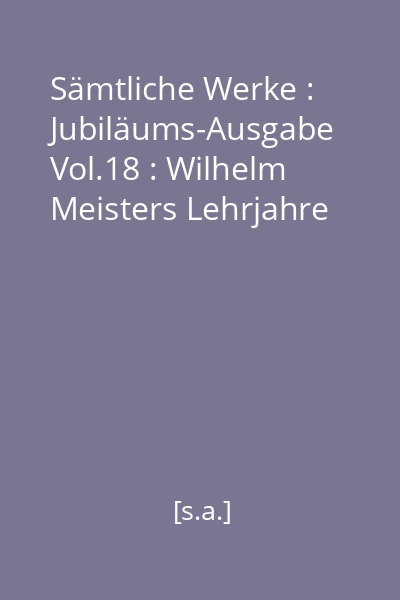 Sämtliche Werke : Jubiläums-Ausgabe Vol.18 : Wilhelm Meisters Lehrjahre

[s.a.]